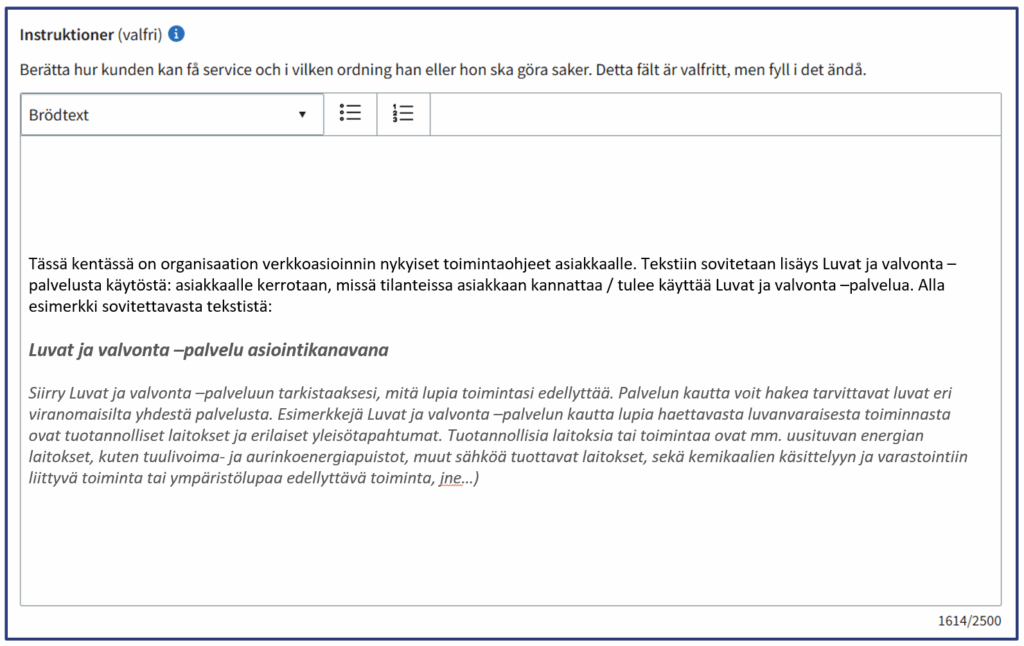 Instruktioner (valfri)

Berätta hur kunden kan få service och i vilken ordning han eller hon ska göra saker. Detta fält är valfritt, men fyll i det ändå.

Brödtext

Tässä kentässä on organisaation verkkoasioinnin nykyiset toimintaohjeet asiakkaalle. Tekstiin sovitetaan lisäys Luvat ja valvonta –palvelusta käytöstä: asiakkaalle kerrotaan, missä tilanteissa asiakkaan kannattaa / tulee käyttää Luvat ja valvonta –palvelua. Alla esimerkki sovitettavasta tekstistä:

Luvat ja valvonta –palvelu asiointikanavana

Siirry Luvat ja valvonta –palveluun tarkistaaksesi, mitä lupia toimintasi edellyttää. Palvelun kautta voit hakea tarvittavat luvat eri viranomaisilta yhdestä palvelusta. Esimerkkejä Luvat ja valvonta –palvelun kautta lupia haettavasta luvanvaraisesta toiminnasta ovat tuotannolliset laitokset ja erilaiset yleisötapahtumat. Tuotannollisia laitoksia tai toimintaa ovat mm. uusituvan energian laitokset, kuten tuulivoima- ja aurinkoenergiapuistot, muut sähköä tuottavat laitokset, sekä kemikaalien käsittelyyn ja varastointiin liittyvä toiminta tai ympäristölupaa edellyttävä toiminta, jne…)

1614/2500